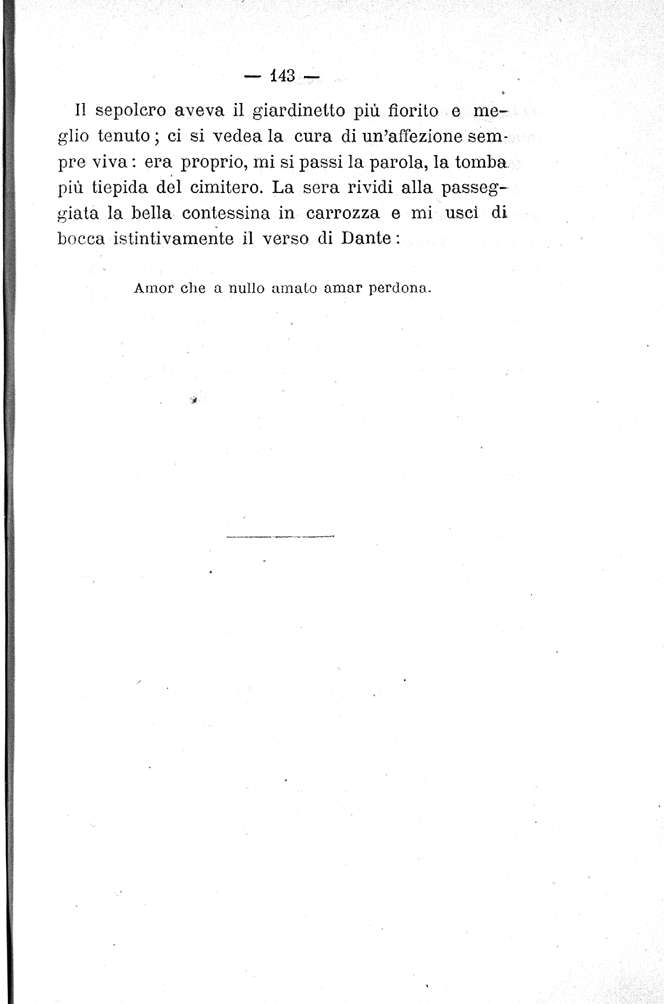 — 143 —

Il sepolcro aveva il giardinetto più fiorito e meglio tenuto; ci si vedea la cura di un'affezione sempre viva: era proprio, mi si passi la parola, la tomba più tiepida del cimitero. La sera rividi alla passeggiata la bella contessina in carrozza e mi uscì di bocca istintivamente il verso di Dante:

Amor che a nullo amato amar perdona.